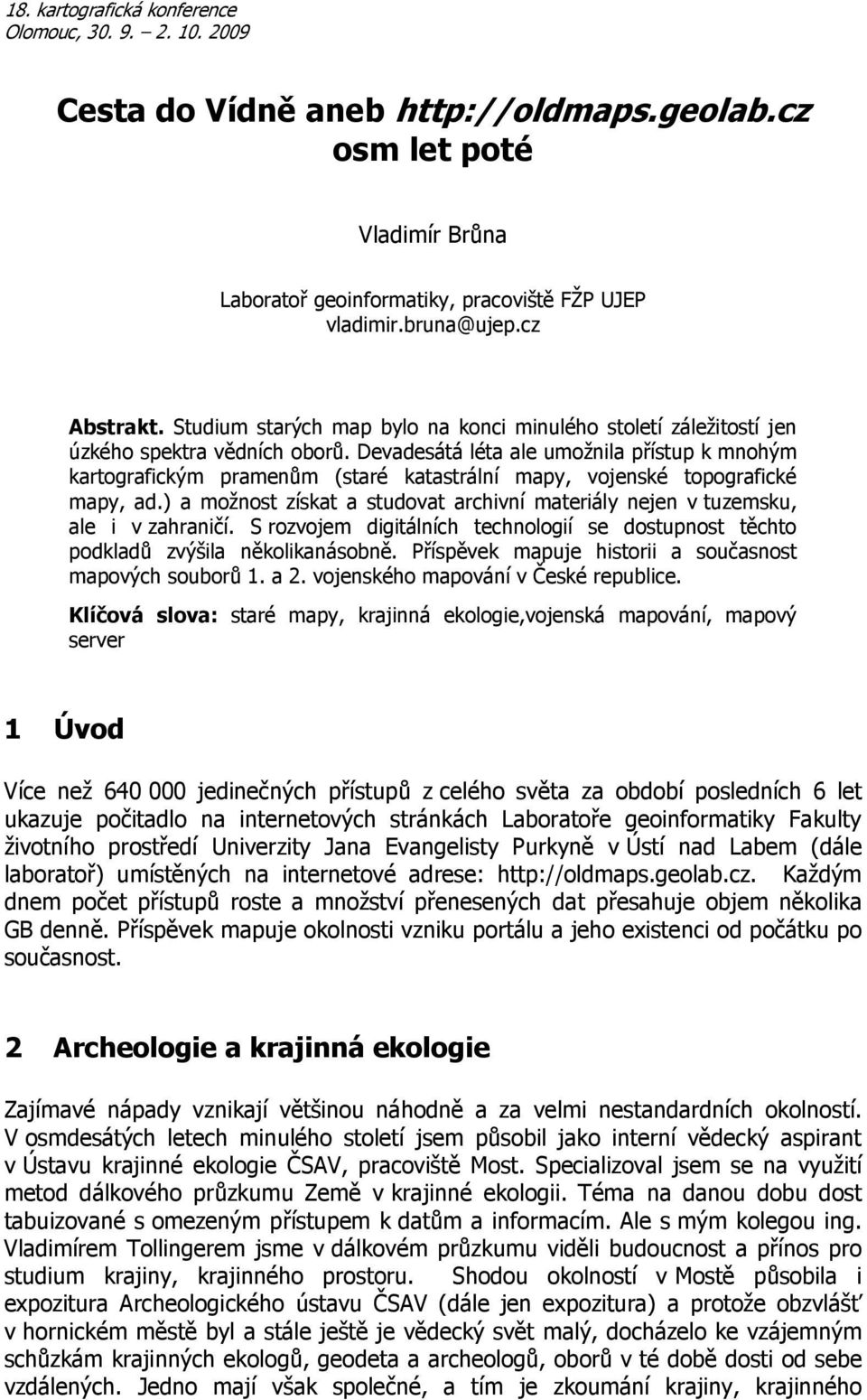 18. kartografická konference
Olomouc, 30. 9. – 2. 10. 2009

Cesta do Vídně aneb http://oldmaps.geolab.cz osm let poté

Vladimír Brůna

Laboratoř geoinformatiky, pracoviště FŽP UJEP
vladimir.bruna@ujep.cz

Abstrakt. Studium starých map bylo na konci minulého století záležitostí jen úzkého spektra vědních oborů. Devadesátá léta ale umožnila přístup k mnohým kartografickým pramenům (staré katastrální mapy, vojenské topografické mapy, ad.) a možnost získat a studovat archivní materiály nejen v tuzemsku, ale i v zahraničí. S rozvojem digitálních technologií se dostupnost těchto podkladů zvýšila několikanásobně. Příspěvek mapuje historii a současnost mapových souborů 1. a 2. vojenského mapování v České republice.

Klíčová slova: staré mapy, krajinná ekologie,vojenská mapování, mapový server

1 Úvod

Více než 640 000 jedinečných přístupů z celého světa za období posledních 6 let ukazuje počitadlo na internetových stránkách Laboratoře geoinformatiky Fakulty životního prostředí Univerzity Jana Evangelisty Purkyně v Ústí nad Labem (dále laboratoř) umístěných na internetové adrese: http://oldmaps.geolab.cz. Každým dnem počet přístupů roste a množství přenesených dat přesahuje objem několika GB denně. Příspěvek mapuje okolnosti vzniku portálu a jeho existenci od počátku po současnost.

2 Archeologie a krajinná ekologie

Zajímavé nápady vznikají většinou náhodně a za velmi nestandardních okolností. V osmdesátých letech minulého století jsem působil jako interní vědecký aspirant v Ústavu krajinné ekologie ČSAV, pracoviště Most. Specializoval jsem se na využití metod dálkového průzkumu Země v krajinné ekologii. Téma na danou dobu dost tabuizované s omezeným přístupem k datům a informacím. Ale s mým kolegou ing. Vladimírem Tollingerem jsme v dálkovém průzkumu viděli budoucnost a přínos pro studium krajiny, krajinného prostoru. Shodou okolností v Mostě působila i expozitura Archeologického ústavu ČSAV (dále jen expozitura) a protože obzvlášť v hornickém městě byl a stále ještě je vědecký svět malý, docházelo ke vzájemným schůzkám krajinných ekologů, geodeta a archeologů, oborů v té době dosti od sebe vzdálených. Jedno mají však společné, a tím je zkoumání krajiny, krajinného